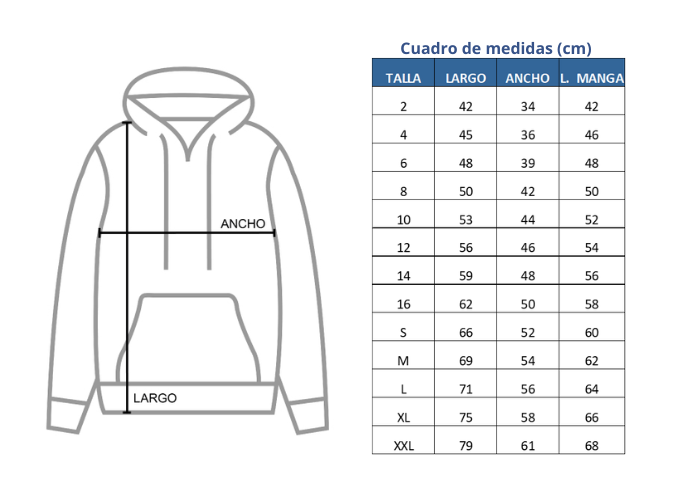 ANCHO

LARGO

Cuadro de medidas (cm)

| TALLA | LARGO | ANCHO | L. MANGA |
|---|---|---|---|
| 2 | 42 | 34 | 42 |
| 4 | 45 | 36 | 46 |
| 6 | 48 | 39 | 48 |
| 8 | 50 | 42 | 50 |
| 10 | 53 | 44 | 52 |
| 12 | 56 | 46 | 54 |
| 14 | 59 | 48 | 56 |
| 16 | 62 | 50 | 58 |
| S | 66 | 52 | 60 |
| M | 69 | 54 | 62 |
| L | 71 | 56 | 64 |
| XL | 75 | 58 | 66 |
| XXL | 79 | 61 | 68 |